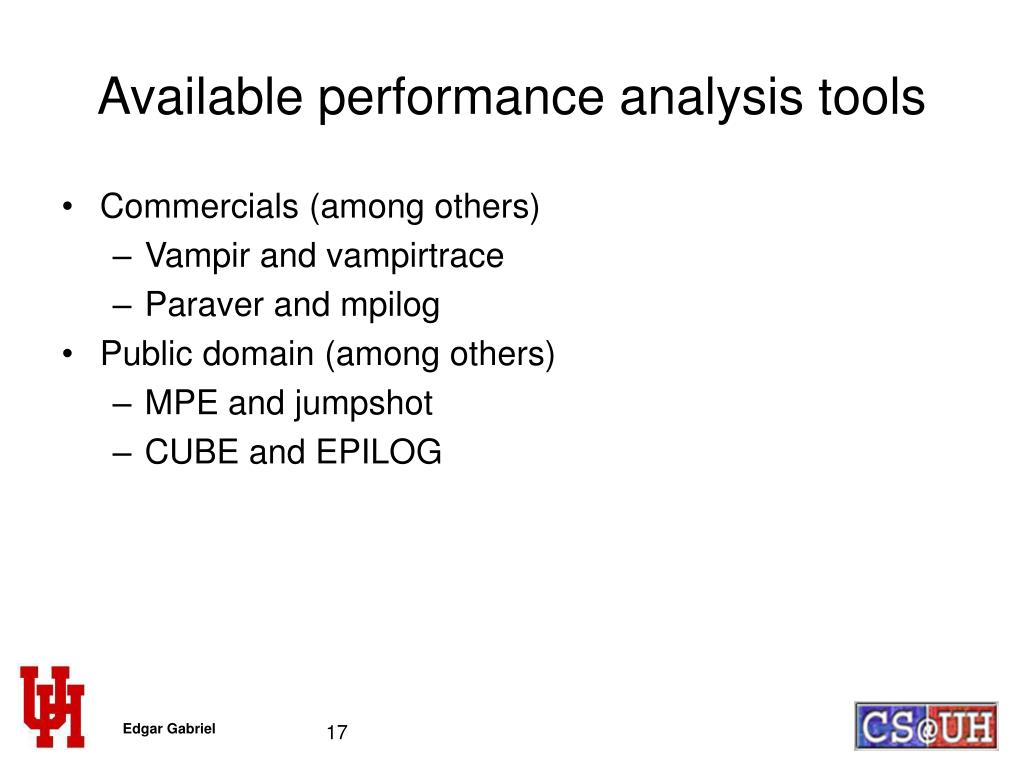 Available performance analysis tools

• Commercials (among others)
– Vampir and vampirtrace
– Paraver and mpilog
• Public domain (among others)
– MPE and jumpshot
– CUBE and EPILOG

UH

Edgar Gabriel

17

CS@UH